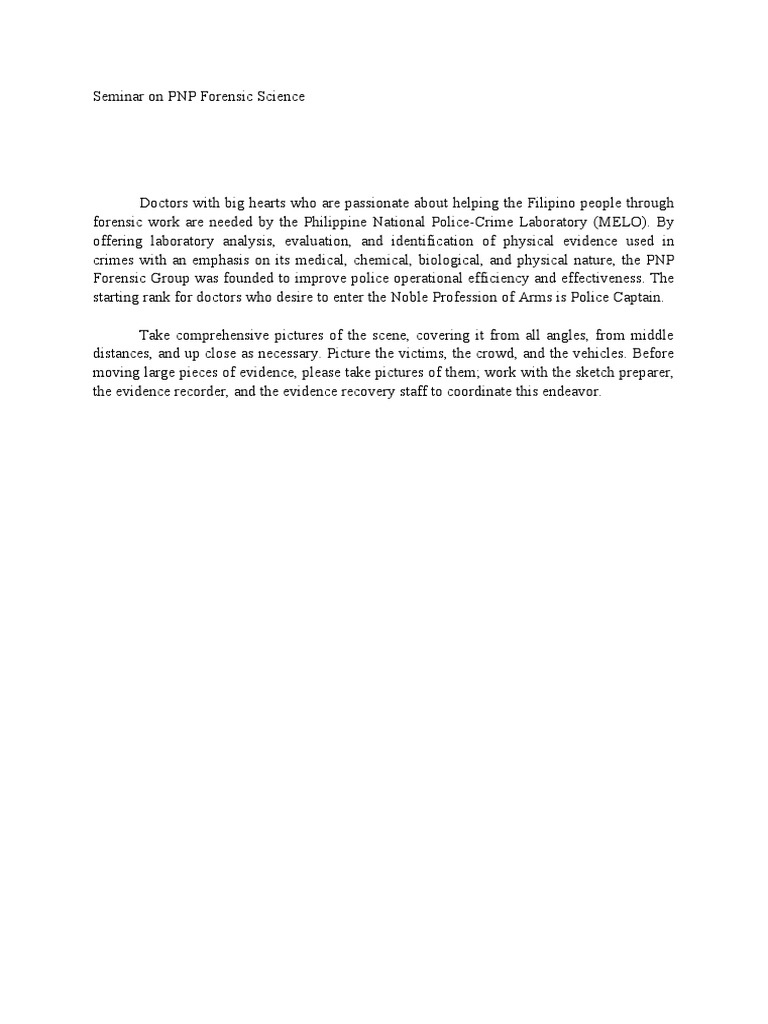 Seminar on PNP Forensic Science

Doctors with big hearts who are passionate about helping the Filipino people through forensic work are needed by the Philippine National Police-Crime Laboratory (MELO). By offering laboratory analysis, evaluation, and identification of physical evidence used in crimes with an emphasis on its medical, chemical, biological, and physical nature, the PNP Forensic Group was founded to improve police operational efficiency and effectiveness. The starting rank for doctors who desire to enter the Noble Profession of Arms is Police Captain.

Take comprehensive pictures of the scene, covering it from all angles, from middle distances, and up close as necessary. Picture the victims, the crowd, and the vehicles. Before moving large pieces of evidence, please take pictures of them; work with the sketch preparer, the evidence recorder, and the evidence recovery staff to coordinate this endeavor.